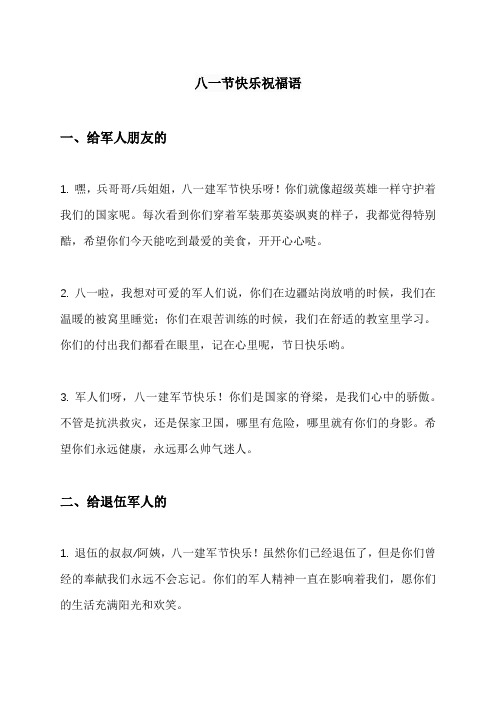 八一节快乐祝福语

一、给军人朋友的

1. 嘿，兵哥哥/兵姐姐，八一建军节快乐呀！你们就像超级英雄一样守护着我们的国家呢。每次看到你们穿着军装那英姿飒爽的样子，我都觉得特别酷，希望你们今天能吃到最爱的美食，开开心心哒。

2. 八一啦，我想对可爱的军人们说，你们在边疆站岗放哨的时候，我们在温暖的被窝里睡觉；你们在艰苦训练的时候，我们在舒适的教室里学习。你们的付出我们都看在眼里，记在心里呢，节日快乐哟。

3. 军人们呀，八一建军节快乐！你们是国家的脊梁，是我们心中的骄傲。不管是抗洪救灾，还是保家卫国，哪里有危险，哪里就有你们的身影。希望你们永远健康，永远那么帅气迷人。

二、给退伍军人的

1. 退伍的叔叔/阿姨，八一建军节快乐！虽然你们已经退伍了，但是你们曾经的奉献我们永远不会忘记。你们的军人精神一直在影响着我们，愿你们的生活充满阳光和欢笑。